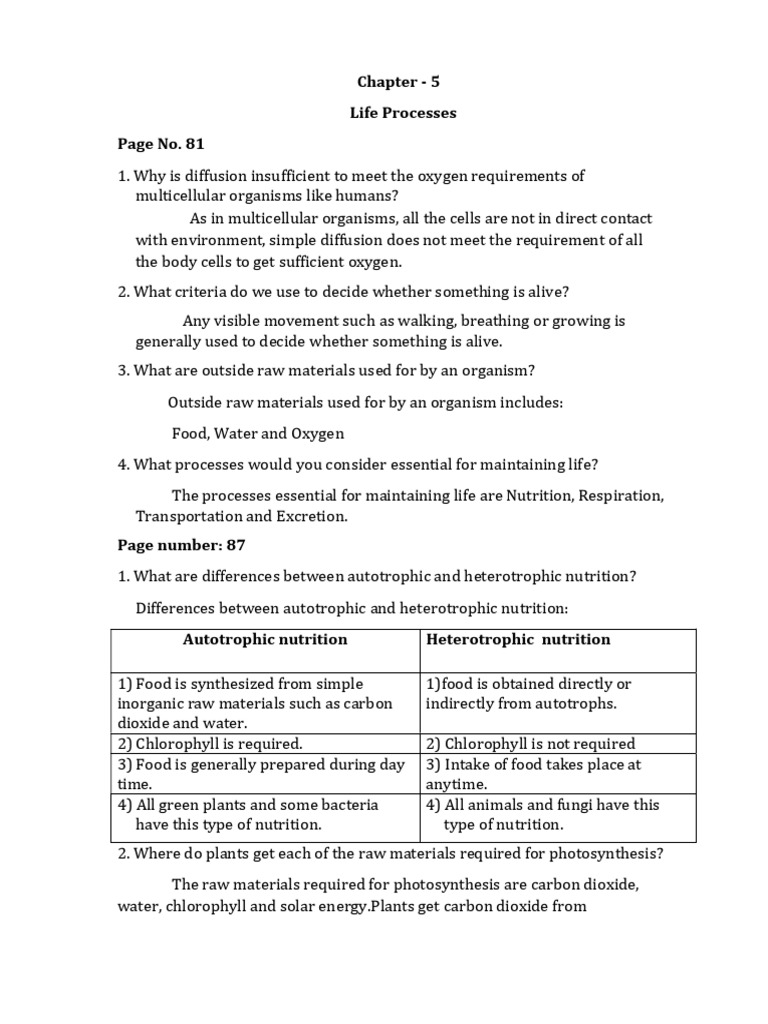 Chapter - 5

Life Processes

Page No. 81

1. Why is diffusion insufficient to meet the oxygen requirements of multicellular organisms like humans?

As in multicellular organisms, all the cells are not in direct contact with environment, simple diffusion does not meet the requirement of all the body cells to get sufficient oxygen.

2. What criteria do we use to decide whether something is alive?

Any visible movement such as walking, breathing or growing is generally used to decide whether something is alive.

3. What are outside raw materials used for by an organism?

Outside raw materials used for by an organism includes:

Food, Water and Oxygen

4. What processes would you consider essential for maintaining life?

The processes essential for maintaining life are Nutrition, Respiration, Transportation and Excretion.

Page number: 87

1. What are differences between autotrophic and heterotrophic nutrition?

Differences between autotrophic and heterotrophic nutrition:

| Autotrophic nutrition | Heterotrophic nutrition |
|---|---|
| 1) Food is synthesized from simple inorganic raw materials such as carbon dioxide and water. | 1)food is obtained directly or indirectly from autotrophs. |
| 2) Chlorophyll is required. | 2) Chlorophyll is not required |
| 3) Food is generally prepared during day time. | 3) Intake of food takes place at anytime. |
| 4) All green plants and some bacteria have this type of nutrition. | 4) All animals and fungi have this type of nutrition. |

2. Where do plants get each of the raw materials required for photosynthesis?

The raw materials required for photosynthesis are carbon dioxide, water, chlorophyll and solar energy.Plants get carbon dioxide from